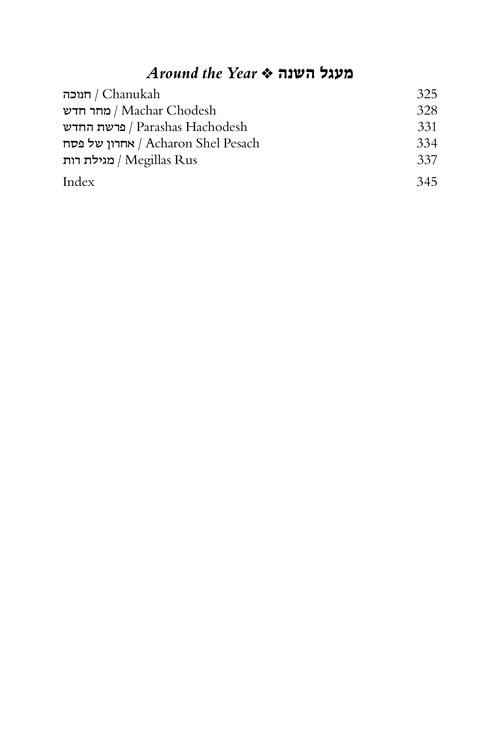 Around the Year ❖ מעגל השנה

חנוכה / Chanukah 325
מחר חדש / Machar Chodesh 328
פרשת החדש / Parashas Hachodesh 331
אחרון של פסח / Acharon Shel Pesach 334
מגילת רות / Megillas Rus 337

Index 345